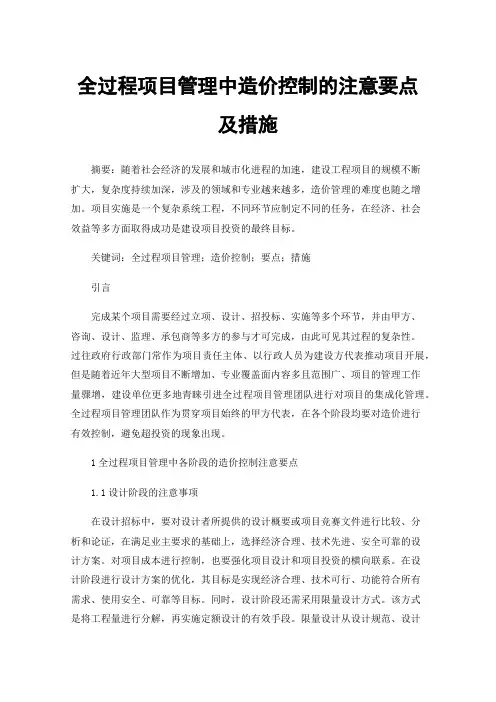 全过程项目管理中造价控制的注意要点及措施

摘要：随着社会经济的发展和城市化进程的加速，建设工程项目的规模不断扩大，复杂度持续加深，涉及的领域和专业越来越多，造价管理的难度也随之增加。项目实施是一个复杂系统工程，不同环节应制定不同的任务，在经济、社会效益等多方面取得成功是建设项目投资的最终目标。

关键词：全过程项目管理；造价控制；要点；措施

引言

完成某个项目需要经过立项、设计、招投标、实施等多个环节，并由甲方、咨询、设计、监理、承包商等多方的参与才可完成，由此可见其过程的复杂性。过往政府行政部门常作为项目责任主体、以行政人员为建设方代表推动项目开展，但是随着近年大型项目不断增加、专业覆盖面内容多且范围广、项目的管理工作量骤增，建设单位更多地青睐引进全过程项目管理团队进行对项目的集成化管理。全过程项目管理团队作为贯穿项目始终的甲方代表，在各个阶段均要对造价进行有效控制，避免超投资的现象出现。

1 全过程项目管理中各阶段的造价控制注意要点

1.1 设计阶段的注意事项

在设计招标中，要对设计者所提供的设计概要或项目竞赛文件进行比较、分析和论证，在满足业主要求的基础上，选择经济合理、技术先进、安全可靠的设计方案。对项目成本进行控制，也要强化项目设计和项目投资的横向联系。在设计阶段进行设计方案的优化，其目标是实现经济合理、技术可行、功能符合所有需求、使用安全、可靠等目标。同时，设计阶段还需采用限量设计方式。该方式是将工程量进行分解，再实施定额设计的有效手段。限量设计从设计规范、设计